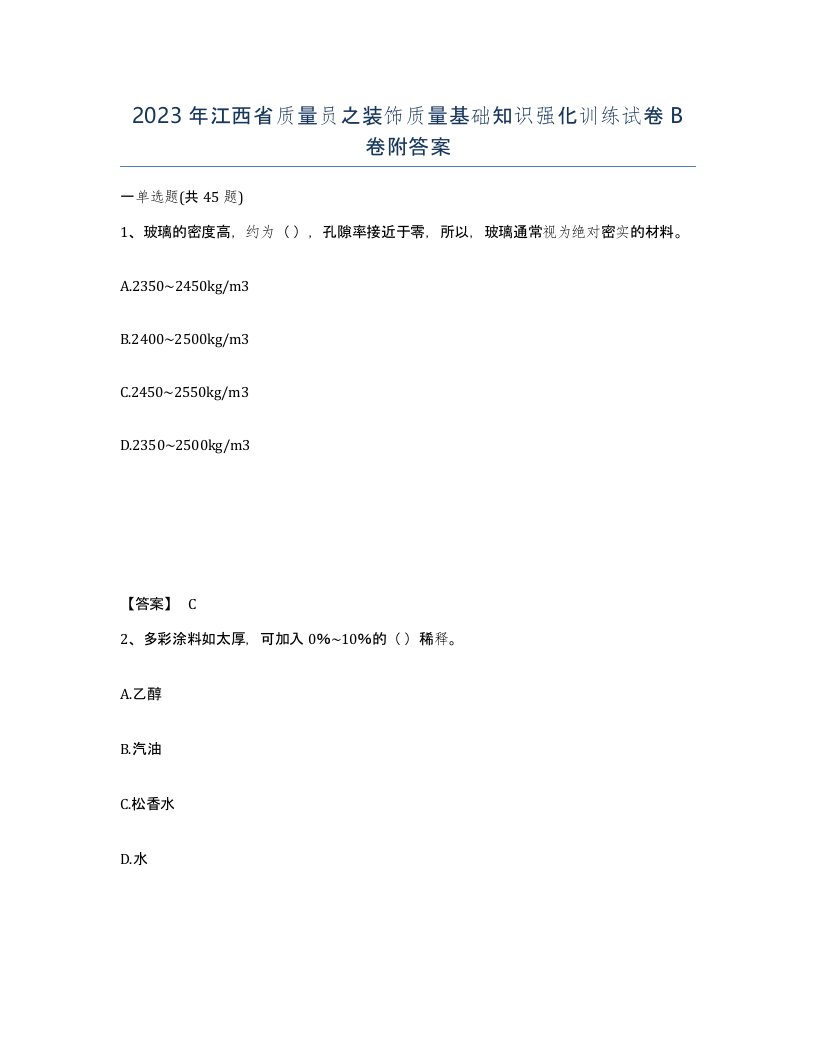 2023 年江西省质量员之装饰质量基础知识强化训练试卷 B 卷附答案

一单选题(共 45 题)

1、玻璃的密度高，约为（），孔隙率接近于零，所以，玻璃通常视为绝对密实的材料。

A.2350~2450kg/m3

B.2400~2500kg/m3

C.2450~2550kg/m3

D.2350~2500kg/m3

【答案】 C

2、多彩涂料如太厚，可加入 0%~10%的（）稀释。

A.乙醇

B.汽油

C.松香水

D.水